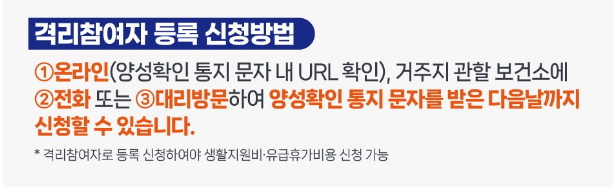 격리참여자 등록 신청방법

①온라인(양성확인 통지 문자 내 URL 확인), 거주지 관할 보건소에 ②전화 또는 ③대리방문하여 양성확인 통지 문자를 받은 다음날까지 신청할 수 있습니다.

* 격리참여자로 등록 신청하여야 생활지원비·유급휴가비용 신청 가능